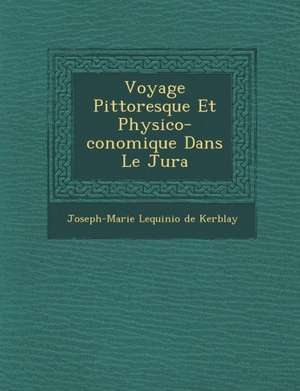 Voyage Pittoresque Et Physico-conomique Dans Le Jura

Joseph-Marie Lequinio de Kerblay